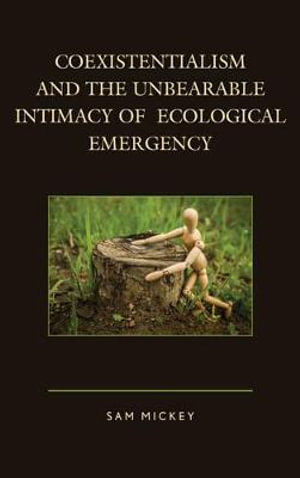 COEXISTENTIALISM AND THE UNBEARABLE INTIMACY OF ECOLOGICAL EMERGENCY

SAM MICKEY